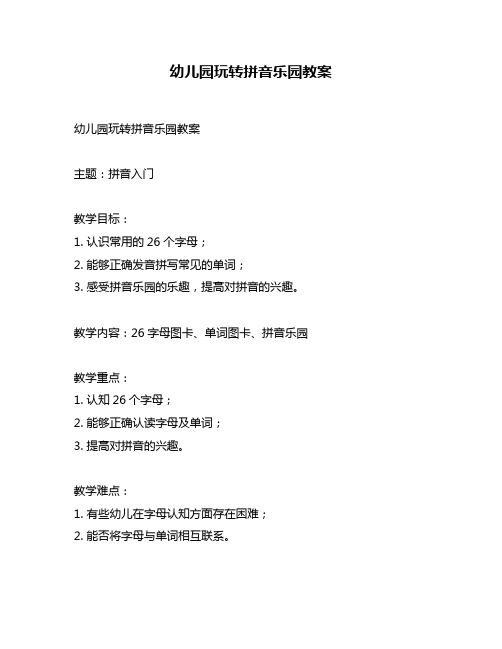 幼儿园玩转拼音乐园教案

幼儿园玩转拼音乐园教案

主题：拼音入门

教学目标：
1. 认识常用的 26 个字母；
2. 能够正确发音拼写常见的单词；
3. 感受拼音乐园的乐趣，提高对拼音的兴趣。

教学内容：26 字母图卡、单词图卡、拼音乐园

教学重点：
1. 认知 26 个字母；
2. 能够正确认读字母及单词；
3. 提高对拼音的兴趣。

教学难点：
1. 有些幼儿在字母认知方面存在困难；
2. 能否将字母与单词相互联系。